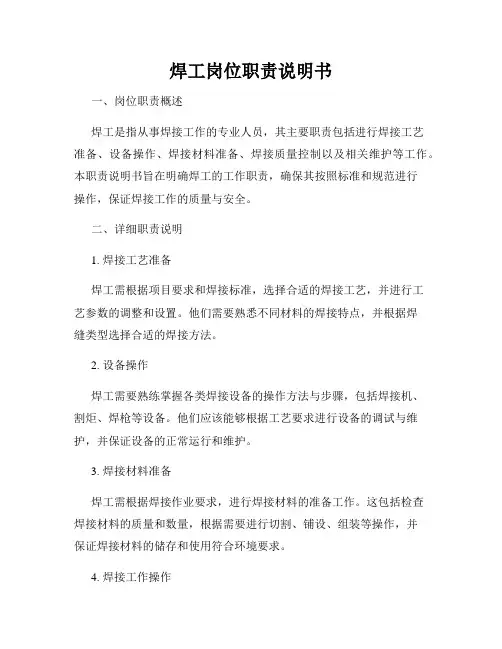 焊工岗位职责说明书

一、岗位职责概述

焊工是指从事焊接工作的专业人员，其主要职责包括进行焊接工艺准备、设备操作、焊接材料准备、焊接质量控制以及相关维护等工作。本职责说明书旨在明确焊工的工作职责，确保其按照标准和规范进行操作，保证焊接工作的质量与安全。

二、详细职责说明

1. 焊接工艺准备

焊工需根据项目要求和焊接标准，选择合适的焊接工艺，并进行工艺参数的调整和设置。他们需要熟悉不同材料的焊接特点，并根据焊缝类型选择合适的焊接方法。

2. 设备操作

焊工需要熟练掌握各类焊接设备的操作方法与步骤，包括焊接机、割炬、焊枪等设备。他们应该能够根据工艺要求进行设备的调试与维护，并保证设备的正常运行和维护。

3. 焊接材料准备

焊工需根据焊接作业要求，进行焊接材料的准备工作。这包括检查焊接材料的质量和数量，根据需要进行切割、铺设、组装等操作，并保证焊接材料的储存和使用符合环境要求。

4. 焊接工作操作